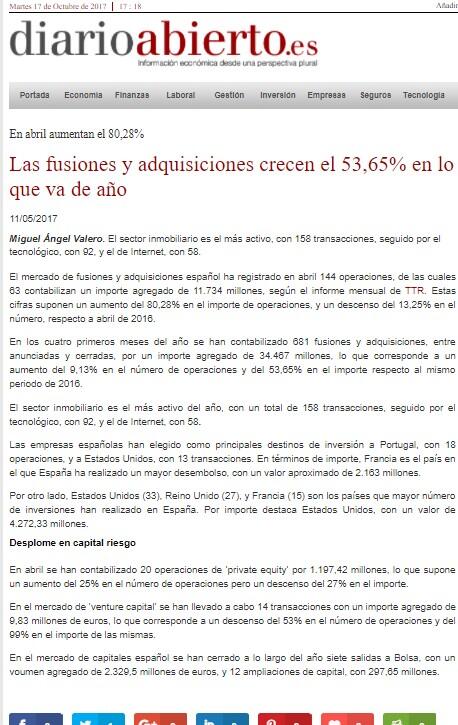 Martes 17 de Octubre de 2017 | 17 : 18 Añadir

diarioabierto.es
Información económica desde una perspectiva plural

Portada Economía Finanzas Laboral Gestión Inversión Empresas Seguros Tecnología

En abril aumentan el 80,28%

Las fusiones y adquisiciones crecen el 53,65% en lo que va de año

11/05/2017

Miguel Ángel Valero. El sector inmobiliario es el más activo, con 158 transacciones, seguido por el tecnológico, con 92, y el de Internet, con 58.

El mercado de fusiones y adquisiciones español ha registrado en abril 144 operaciones, de las cuales 63 contabilizan un importe agregado de 11.734 millones, según el informe mensual de TTR. Estas cifras suponen un aumento del 80,28% en el importe de operaciones, y un descenso del 13,25% en el número, respecto a abril de 2016.

En los cuatro primeros meses del año se han contabilizado 681 fusiones y adquisiciones, entre anunciadas y cerradas, por un importe agregado de 34.467 millones, lo que corresponde a un aumento del 9,13% en el número de operaciones y del 53,65% en el importe respecto al mismo periodo de 2016.

El sector inmobiliario es el más activo del año, con un total de 158 transacciones, seguido por el tecnológico, con 92, y el de Internet, con 58.

Las empresas españolas han elegido como principales destinos de inversión a Portugal, con 18 operaciones, y a Estados Unidos, con 13 transacciones. En términos de importe, Francia es el país en el que España ha realizado un mayor desembolso, con un valor aproximado de 2.163 millones.

Por otro lado, Estados Unidos (33), Reino Unido (27), y Francia (15) son los países que mayor número de inversiones han realizado en España. Por importe destaca Estados Unidos, con un valor de 4.272,33 millones.

Desplome en capital riesgo

En abril se han contabilizado 20 operaciones de 'private equity' por 1.197,42 millones, lo que supone un aumento del 25% en el número de operaciones pero un descenso del 27% en el importe.

En el mercado de 'venture capital' se han llevado a cabo 14 transacciones con un importe agregado de 9,83 millones de euros, lo que corresponde a un descenso del 53% en el número de operaciones y del 99% en el importe de las mismas.

En el mercado de capitales español se han cerrado a lo largo del año siete salidas a Bolsa, con un voumen agregado de 2.329,5 millones de euros, y 12 ampliaciones de capital, con 297,65 millones.